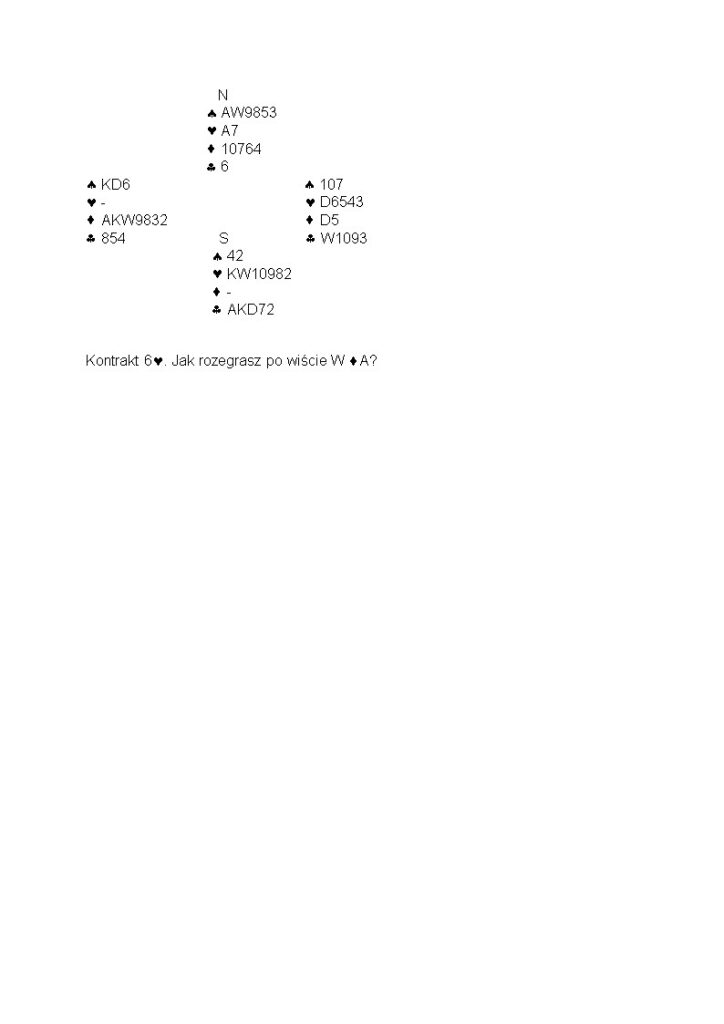 N
♠ AW9853
♥ A7
♦ 10764
♣ 6

♠ KD6
♥ -
♦ AKW9832
♣ 854

♠ 107
♥ D6543
♦ D5
♣ W1093

S
♠ 42
♥ KW10982
♦ -
♣ AKD72

Kontrakt 6♥. Jak rozegrasz po wiście W ♦A?